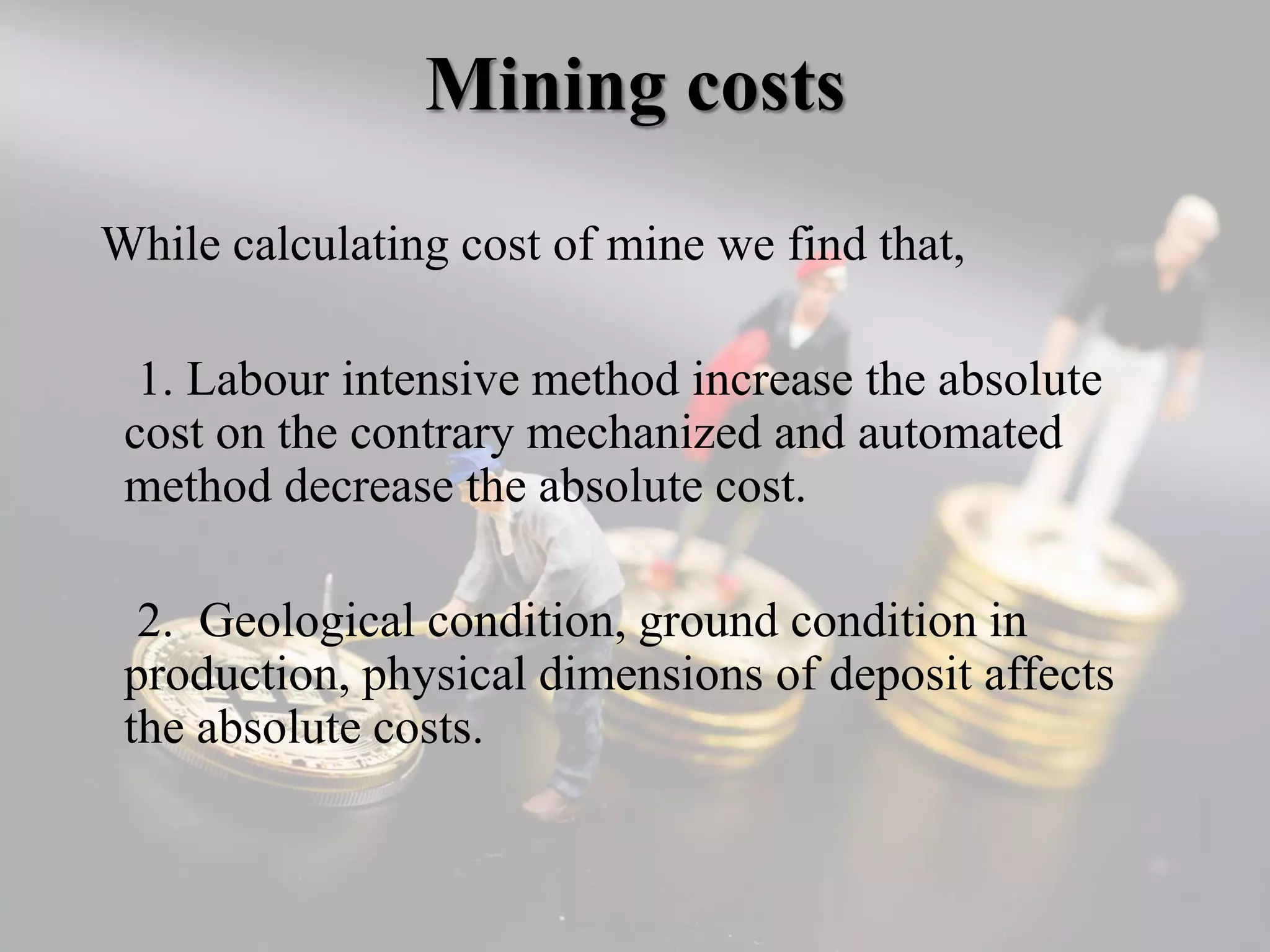 Mining costs

While calculating cost of mine we find that,

1. Labour intensive method increase the absolute cost on the contrary mechanized and automated method decrease the absolute cost.

2. Geological condition, ground condition in production, physical dimensions of deposit affects the absolute costs.